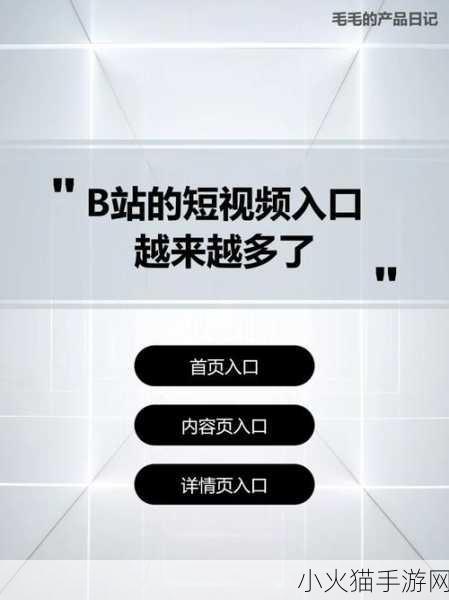 毛毛的产品日记

" B站的短视频入口越来越多了 "

首页入口

内容页入口

详情页入口

小火猫手游网